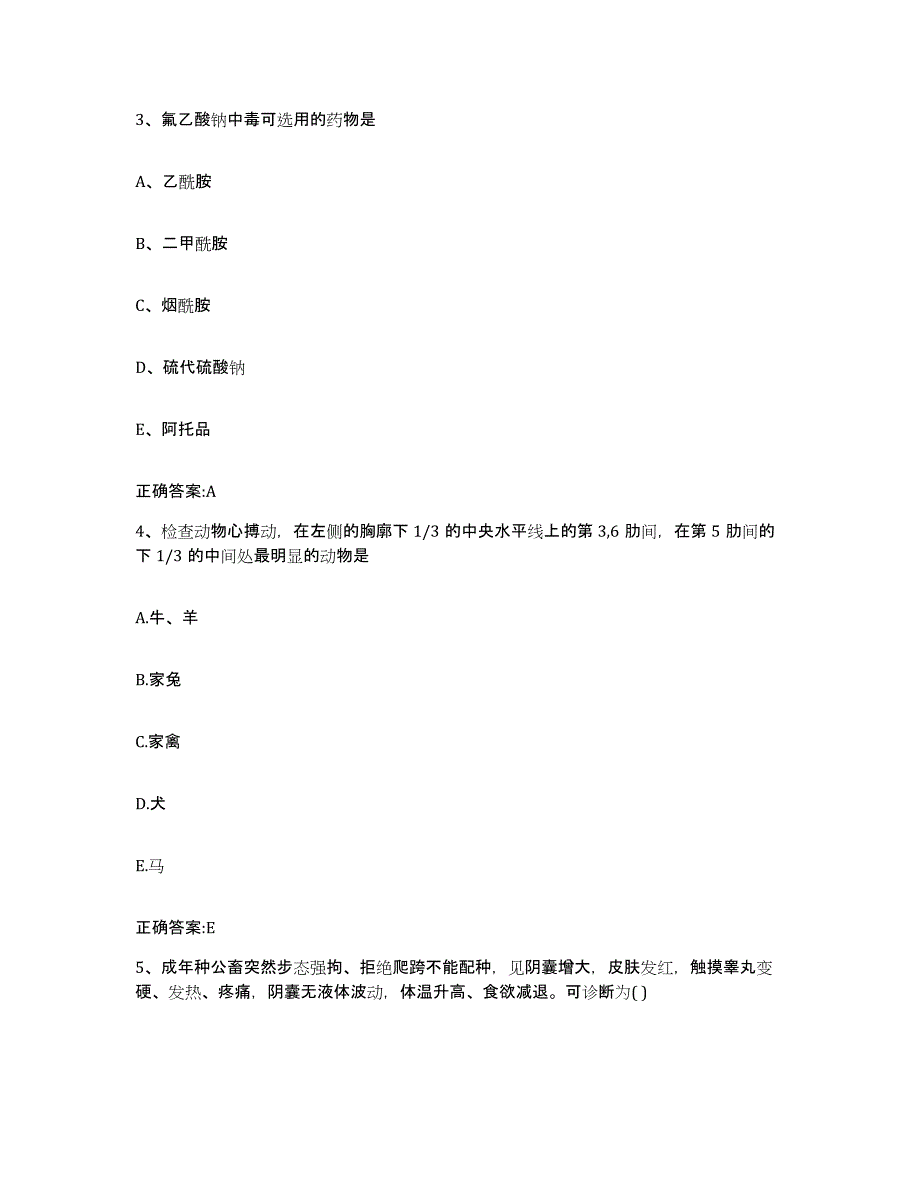 3、氟乙酸钠中毒可选用的药物是

A、乙酰胺

B、二甲酰胺

C、烟酰胺

D、硫代硫酸钠

E、阿托品

正确答案:A

4、检查动物心搏动，在左侧的胸廓下 1/3 的中央水平线上的第 3,6 肋间，在第 5 肋间的下 1/3 的中间处最明显的动物是

A.牛、羊

B.家兔

C.家禽

D.犬

E.马

正确答案:E

5、成年种公畜突然步态强拘、拒绝爬跨不能配种，见阴囊增大，皮肤发红，触摸睾丸变硬、发热、疼痛，阴囊无液体波动，体温升高、食欲减退。可诊断为( )